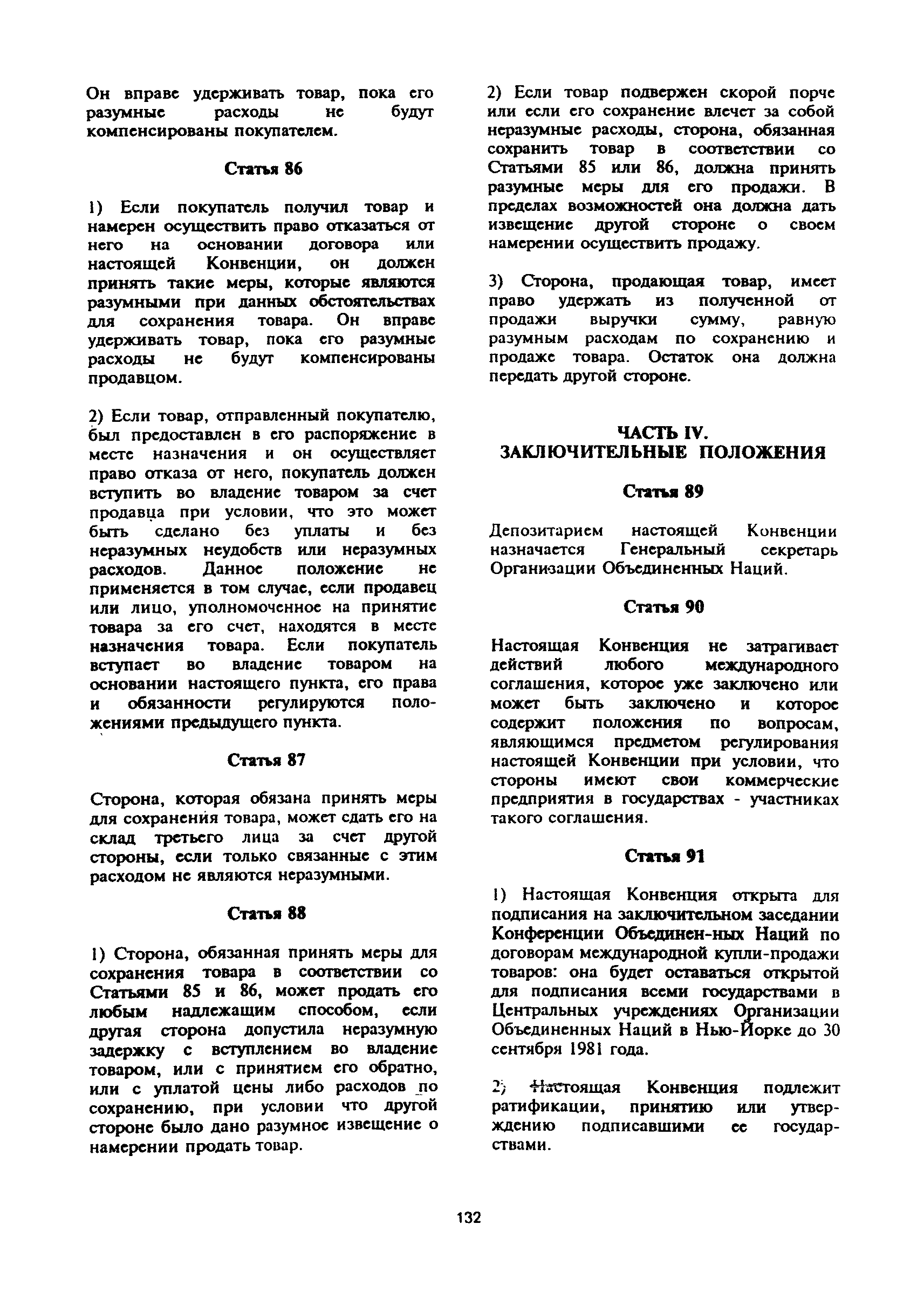 Он вправе удерживать товар, пока его разумные расходы не будут компенсированы покупателем.

Статья 86

1) Если покупатель получил товар и намерен осуществить право отказаться от него на основании договора или настоящей Конвенции, он должен принять такие меры, которые являются разумными при данных обстоятельствах для сохранения товара. Он вправе удерживать товар, пока его разумные расходы не будут компенсированы продавцом.

2) Если товар, отправленный покупателю, был предоставлен в его распоряжение в месте назначения и он осуществляет право отказа от него, покупатель должен вступить во владение товаром за счет продавца при условии, что это может быть сделано без уплаты и без неразумных неудобств или неразумных расходов. Данное положение не применяется в том случае, если продавец или лицо, уполномоченное на принятие товара за его счет, находятся в месте назначения товара. Если покупатель вступает во владение товаром на основании настоящего пункта, его права и обязанности регулируются положениями предыдущего пункта.

Статья 87

Сторона, которая обязана принять меры для сохранения товара, может сдать его на склад третьего лица за счет другой стороны, если только связанные с этим расходом не являются неразумными.

Статья 88

1) Сторона, обязанная принять меры для сохранения товара в соответствии со Статьями 85 и 86, может продать его любым надлежащим способом, если другая сторона допустила неразумную задержку с вступлением во владение товаром, или с принятием его обратно, или с уплатой цены либо расходов по сохранению, при условии что другой стороне было дано разумное извещение о намерении продать товар.

2) Если товар подвержен скорой порче или если его сохранение влечет за собой неразумные расходы, сторона, обязанная сохранить товар в соответствии со Статьями 85 или 86, должна принять разумные меры для его продажи. В пределах возможностей она должна дать извещение другой стороне о своем намерении осуществить продажу.

3) Сторона, продающая товар, имеет право удержать из полученной от продажи выручки сумму, равную разумным расходам по сохранению и продаже товара. Остаток она должна передать другой стороне.

ЧАСТЬ IV.
ЗАКЛЮЧИТЕЛЬНЫЕ ПОЛОЖЕНИЯ

Статья 89

Депозитарием настоящей Конвенции назначается Генеральный секретарь Организации Объединенных Наций.

Статья 90

Настоящая Конвенция не затрагивает действий любого международного соглашения, которое уже заключено или может быть заключено и которое содержит положения по вопросам, являющимся предметом регулирования настоящей Конвенции при условии, что стороны имеют свои коммерческие предприятия в государствах - участниках такого соглашения.

Статья 91

1) Настоящая Конвенция открыта для подписания на заключительном заседании Конференции Объединен-ных Наций по договорам международной купли-продажи товаров: она будет оставаться открытой для подписания всеми государствами в Центральных учреждениях Организации Объединенных Наций в Нью-Йорке до 30 сентября 1981 года.

2) Настоящая Конвенция подлежит ратификации, принятию или утверждению подписавшими ее государствами.

132